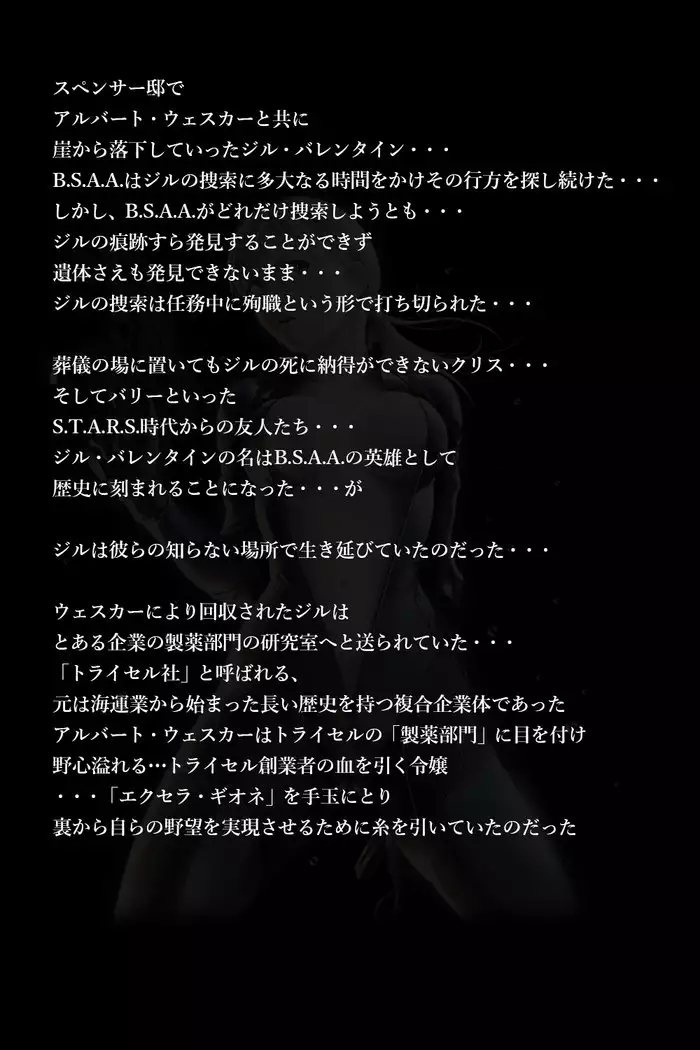 スペンサー邸で
アルバート・ウェスカーと共に
崖から落下していったジル・バレンタイン・・・
B.S.A.A.はジルの捜索に多大なる時間をかけその行方を探し続けた・・・
しかし、B.S.A.A.がどれだけ捜索しようとも・・・
ジルの痕跡すら発見することができず
遺体さえも発見できないまま・・・
ジルの捜索は任務中に殉職という形で打ち切られた・・・

葬儀の場に置いてもジルの死に納得ができないクリス・・・
そしてバリーといった
S.T.A.R.S.時代からの友人たち・・・
ジル・バレンタインの名はB.S.A.A.の英雄として
歴史に刻まれることになった・・・が

ジルは彼らの知らない場所で生き延びていたのだった・・・

ウェスカーにより回収されたジルは
とある企業の製薬部門の研究室へと送られていた・・・
「トライセル社」と呼ばれる、
元は海運業から始まった長い歴史を持つ複合企業体であった
アルバート・ウェスカーはトライセルの「製薬部門」に目を付け
野心溢れる…トライセル創業者の血を引く令嬢
・・・「エクセラ・ギオネ」を手玉にとり
裏から自らの野望を実現させるために糸を引いていたのだった